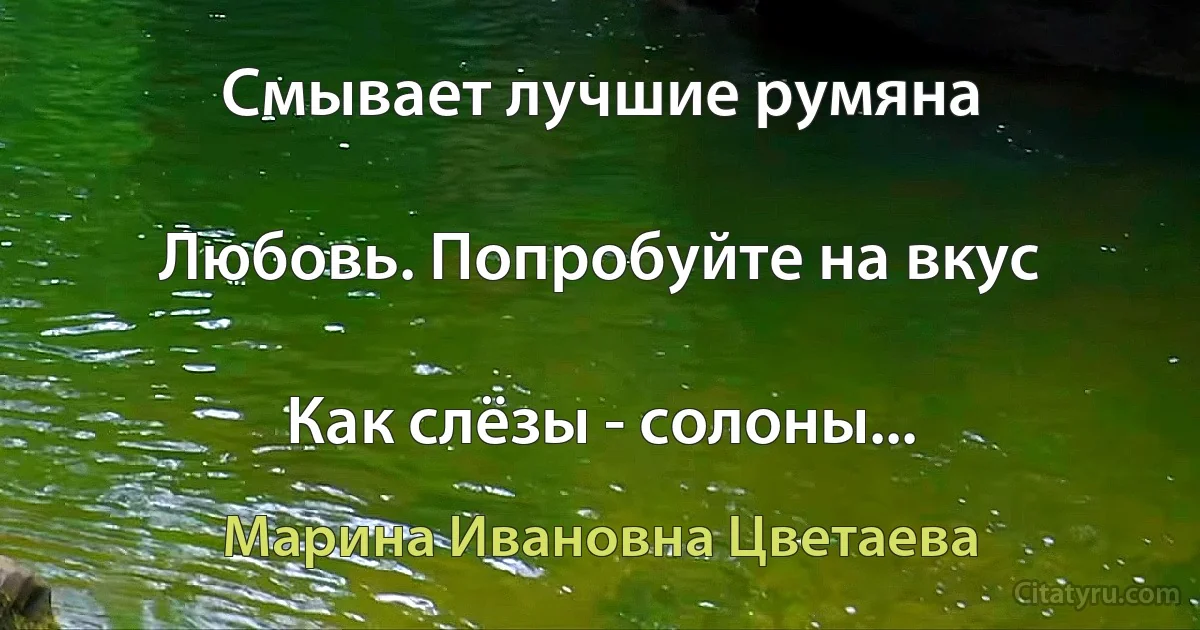 Смывает лучшие румяна

Любовь. Попробуйте на вкус

Как слёзы - солоны...

Марина Ивановна Цветаева

Citatyru.com